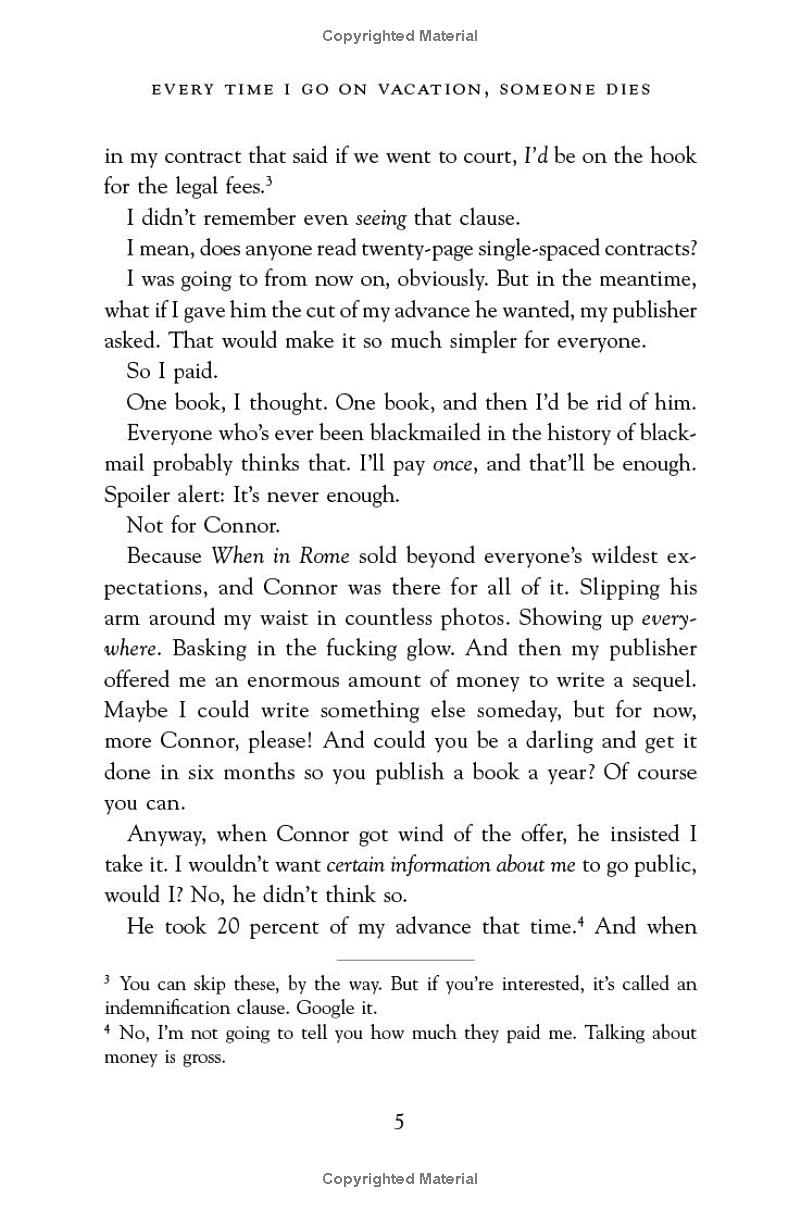 Copyrighted Material

EVERY TIME I GO ON VACATION, SOMEONE DIES

in my contract that said if we went to court, I'd be on the hook for the legal fees.$^{3}$

I didn't remember even seeing that clause.

I mean, does anyone read twenty-page single-spaced contracts?

I was going to from now on, obviously. But in the meantime, what if I gave him the cut of my advance he wanted, my publisher asked. That would make it so much simpler for everyone.

So I paid.

One book, I thought. One book, and then I'd be rid of him.

Everyone who's ever been blackmailed in the history of blackmail probably thinks that. I'll pay once, and that'll be enough. Spoiler alert: It's never enough.

Not for Connor.

Because When in Rome sold beyond everyone's wildest expectations, and Connor was there for all of it. Slipping his arm around my waist in countless photos. Showing up everywhere. Basking in the fucking glow. And then my publisher offered me an enormous amount of money to write a sequel. Maybe I could write something else someday, but for now, more Connor, please! And could you be a darling and get it done in six months so you publish a book a year? Of course you can.

Anyway, when Connor got wind of the offer, he insisted I take it. I wouldn't want certain information about me to go public, would I? No, he didn't think so.

He took 20 percent of my advance that time.$^{4}$ And when

$^{3}$ You can skip these, by the way. But if you're interested, it's called an indemnification clause. Google it.

$^{4}$ No, I'm not going to tell you how much they paid me. Talking about money is gross.

5

Copyrighted Material